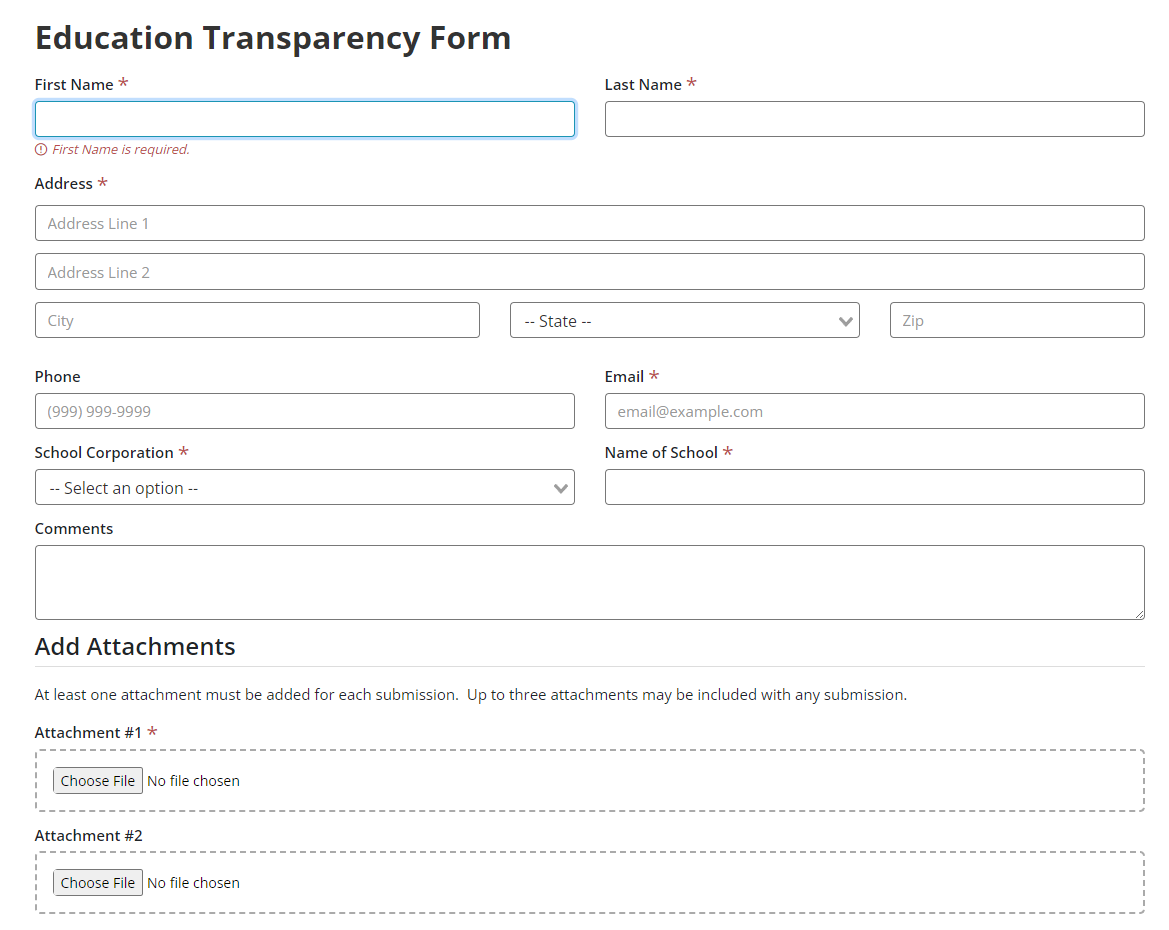 Education Transparency Form

First Name *

First Name is required.

Last Name *

Address *

Address Line 1

Address Line 2

City

-- State --

Zip

Phone

(999) 999-9999

Email *

email@example.com

School Corporation *

-- Select an option --

Name of School *

Comments

Add Attachments

At least one attachment must be added for each submission. Up to three attachments may be included with any submission.

Attachment #1 *

Choose File No file chosen

Attachment #2

Choose File No file chosen